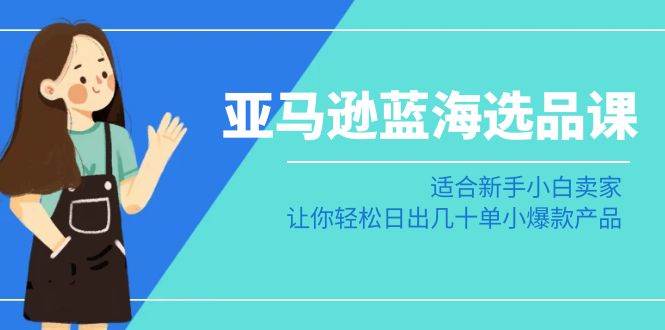 亚马逊蓝海选品课

适合新手小白卖家
让你轻松日出几十单小爆款产品